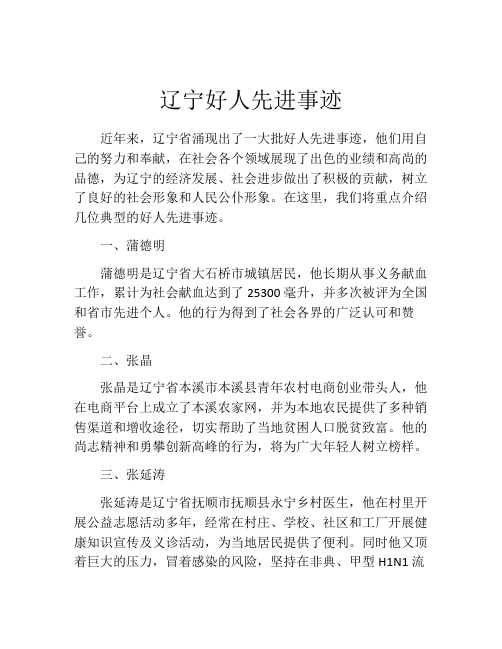 辽宁好人先进事迹

近年来，辽宁省涌现出了一大批好人先进事迹，他们用自己的努力和奉献，在社会各个领域展现了出色的业绩和高尚的品德，为辽宁的经济发展、社会进步做出了积极的贡献，树立了良好的社会形象和人民公仆形象。在这里，我们将重点介绍几位典型的好人先进事迹。

一、蒲德明

蒲德明是辽宁省大石桥市城镇居民，他长期从事义务献血工作，累计为社会献血达到了 25300 毫升，并多次被评为全国和省市先进个人。他的行为得到了社会各界的广泛认可和赞誉。

二、张晶

张晶是辽宁省本溪市本溪县青年农村电商创业带头人，他在电商平台上成立了本溪农家网，并为本地农民提供了多种销售渠道和增收途径，切实帮助了当地贫困人口脱贫致富。他的尚志精神和勇攀创新高峰的行为，将为广大年轻人树立榜样。

三、张延涛

张延涛是辽宁省抚顺市抚顺县永宁乡村医生，他在村里开展公益志愿活动多年，经常在村庄、学校、社区和工厂开展健康知识宣传及义诊活动，为当地居民提供了便利。同时他又顶着巨大的压力，冒着感染的风险，坚持在非典、甲型 H1N1 流